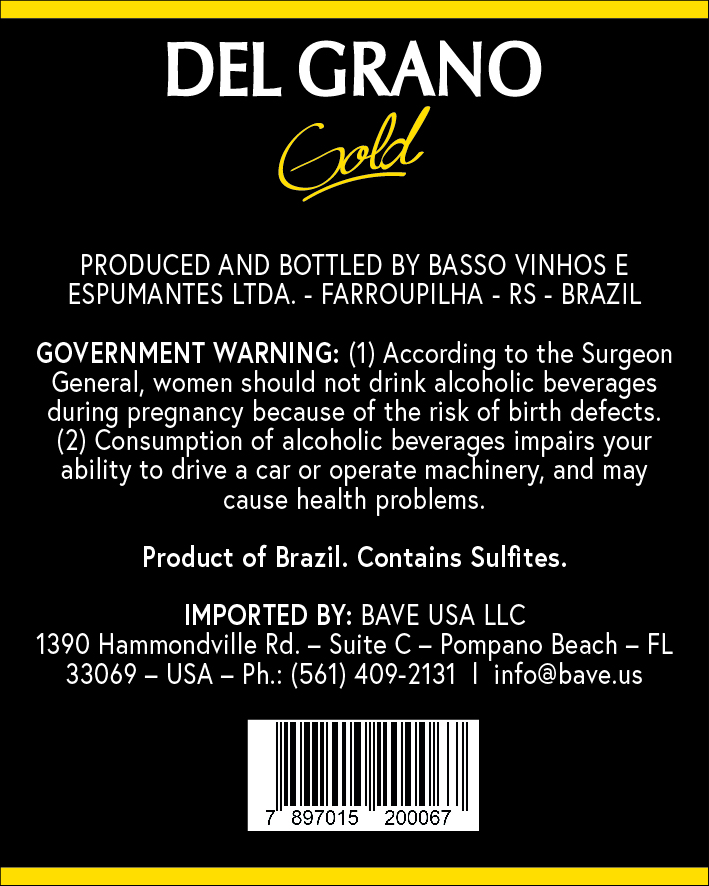 DEL GRANO

Gold

PRODUCED AND BOTTLED BY BASSO VINHOS E ESPUMANTES LTDA. - FARROUPILHA - RS - BRAZIL

GOVERNMENT WARNING: (1) According to the Surgeon General, women should not drink alcoholic beverages during pregnancy because of the risk of birth defects. (2) Consumption of alcoholic beverages impairs your ability to drive a car or operate machinery, and may cause health problems.

Product of Brazil. Contains Sulfites.

IMPORTED BY: BAVE USA LLC
1390 Hammondville Rd. – Suite C – Pompano Beach – FL 33069 – USA – Ph.: (561) 409-2131 | info@bave.us

7 897015 200067